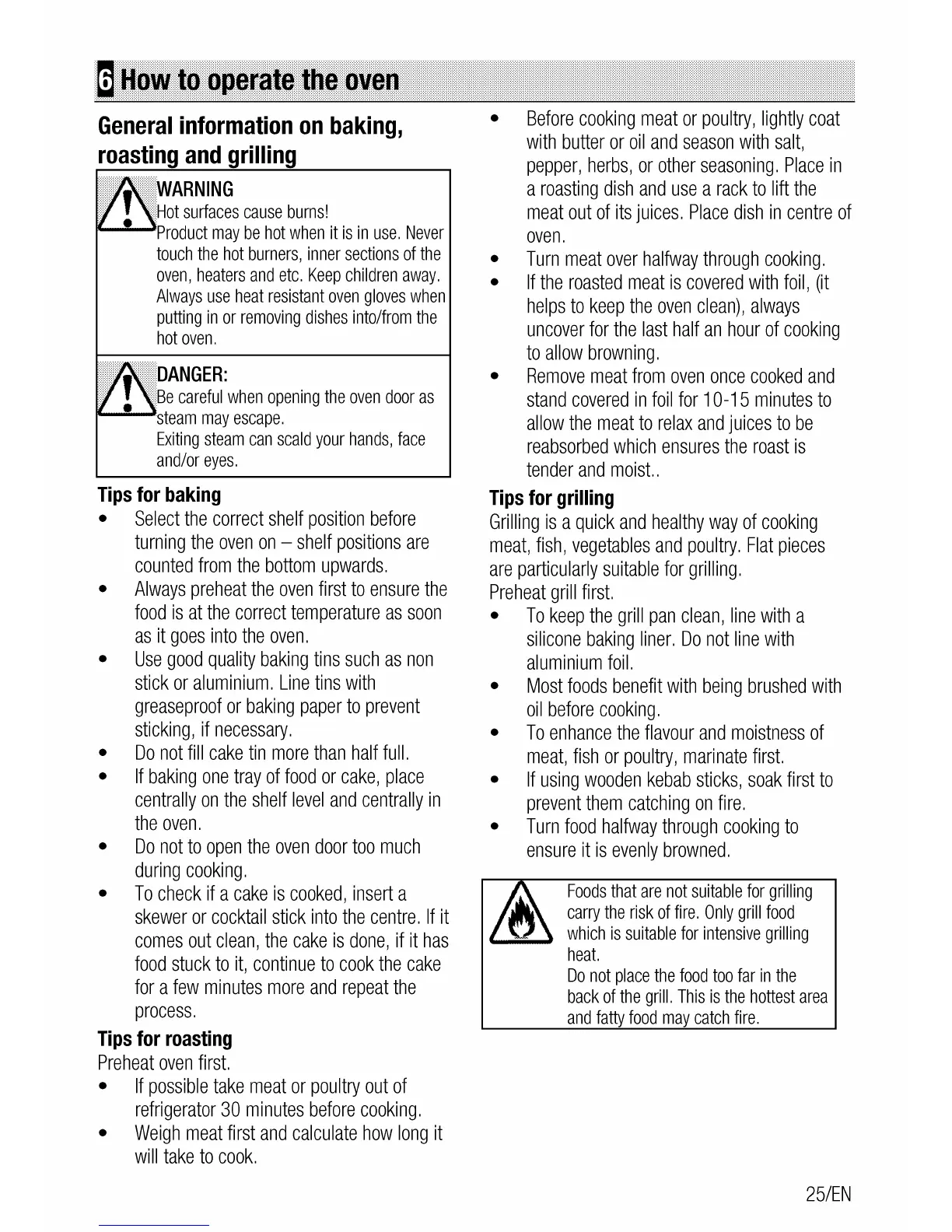 6 How to operate the oven

General information on baking, roasting and grilling

WARNING
Hot surfaces cause burns!
Product may be hot when it is in use. Never touch the hot burners, inner sections of the oven, heaters and etc. Keep children away. Always use heat resistant oven gloves when putting in or removing dishes into/from the hot oven.

DANGER:
Be careful when opening the oven door as steam may escape.
Exiting steam can scald your hands, face and/or eyes.

Tips for baking
• Select the correct shelf position before turning the oven on – shelf positions are counted from the bottom upwards.
• Always preheat the oven first to ensure the food is at the correct temperature as soon as it goes into the oven.
• Use good quality baking tins such as non stick or aluminium. Line tins with greaseproof or baking paper to prevent sticking, if necessary.
• Do not fill cake tin more than half full.
• If baking one tray of food or cake, place centrally on the shelf level and centrally in the oven.
• Do not to open the oven door too much during cooking.
• To check if a cake is cooked, insert a skewer or cocktail stick into the centre. If it comes out clean, the cake is done, if it has food stuck to it, continue to cook the cake for a few minutes more and repeat the process.

Tips for roasting
Preheat oven first.
• If possible take meat or poultry out of refrigerator 30 minutes before cooking.
• Weigh meat first and calculate how long it will take to cook.
• Before cooking meat or poultry, lightly coat with butter or oil and season with salt, pepper, herbs, or other seasoning. Place in a roasting dish and use a rack to lift the meat out of its juices. Place dish in centre of oven.
• Turn meat over halfway through cooking.
• If the roasted meat is covered with foil, (it helps to keep the oven clean), always uncover for the last half an hour of cooking to allow browning.
• Remove meat from oven once cooked and stand covered in foil for 10-15 minutes to allow the meat to relax and juices to be reabsorbed which ensures the roast is tender and moist..

Tips for grilling
Grilling is a quick and healthy way of cooking meat, fish, vegetables and poultry. Flat pieces are particularly suitable for grilling.
Preheat grill first.
• To keep the grill pan clean, line with a silicone baking liner. Do not line with aluminium foil.
• Most foods benefit with being brushed with oil before cooking.
• To enhance the flavour and moistness of meat, fish or poultry, marinate first.
• If using wooden kebab sticks, soak first to prevent them catching on fire.
• Turn food halfway through cooking to ensure it is evenly browned.

Foods that are not suitable for grilling carry the risk of fire. Only grill food which is suitable for intensive grilling heat.
Do not place the food too far in the back of the grill. This is the hottest area and fatty food may catch fire.

25/EN